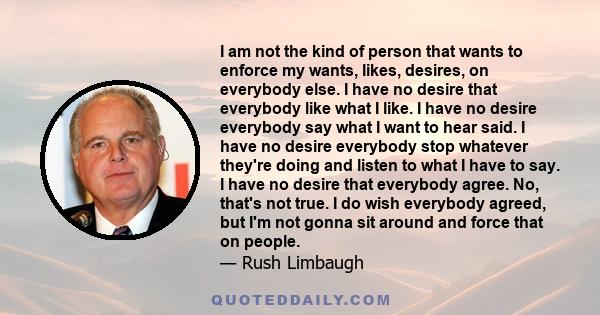 I am not the kind of person that wants to enforce my wants, likes, desires, on everybody else. I have no desire that everybody like what I like. I have no desire everybody say what I want to hear said. I have no desire everybody stop whatever they're doing and listen to what I have to say. I have no desire that everybody agree. No, that's not true. I do wish everybody agreed, but I'm not gonna sit around and force that on people.
— Rush Limbaugh

QUOTEDDAILY.COM